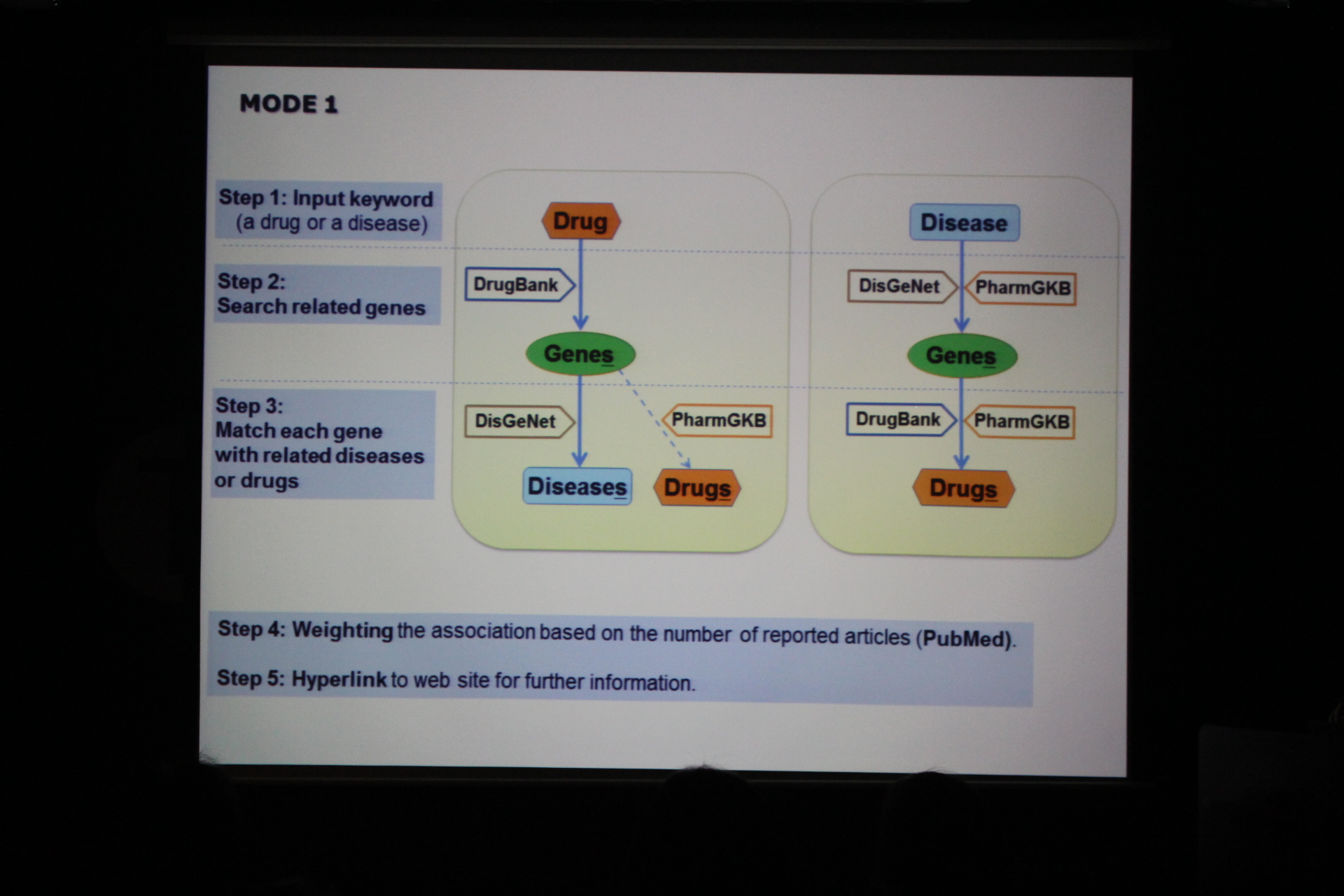 MODE 1

Step 1: Input keyword (a drug or a disease)

Step 2: Search related genes

Step 3: Match each gene with related diseases or drugs

Drug

DrugBank

Genes

DisGeNet

PharmGKB

Diseases

Drugs

Disease

DisGeNet

PharmGKB

Genes

DrugBank

PharmGKB

Drugs

Step 4: Weighting the association based on the number of reported articles (PubMed).

Step 5: Hyperlink to web site for further information.